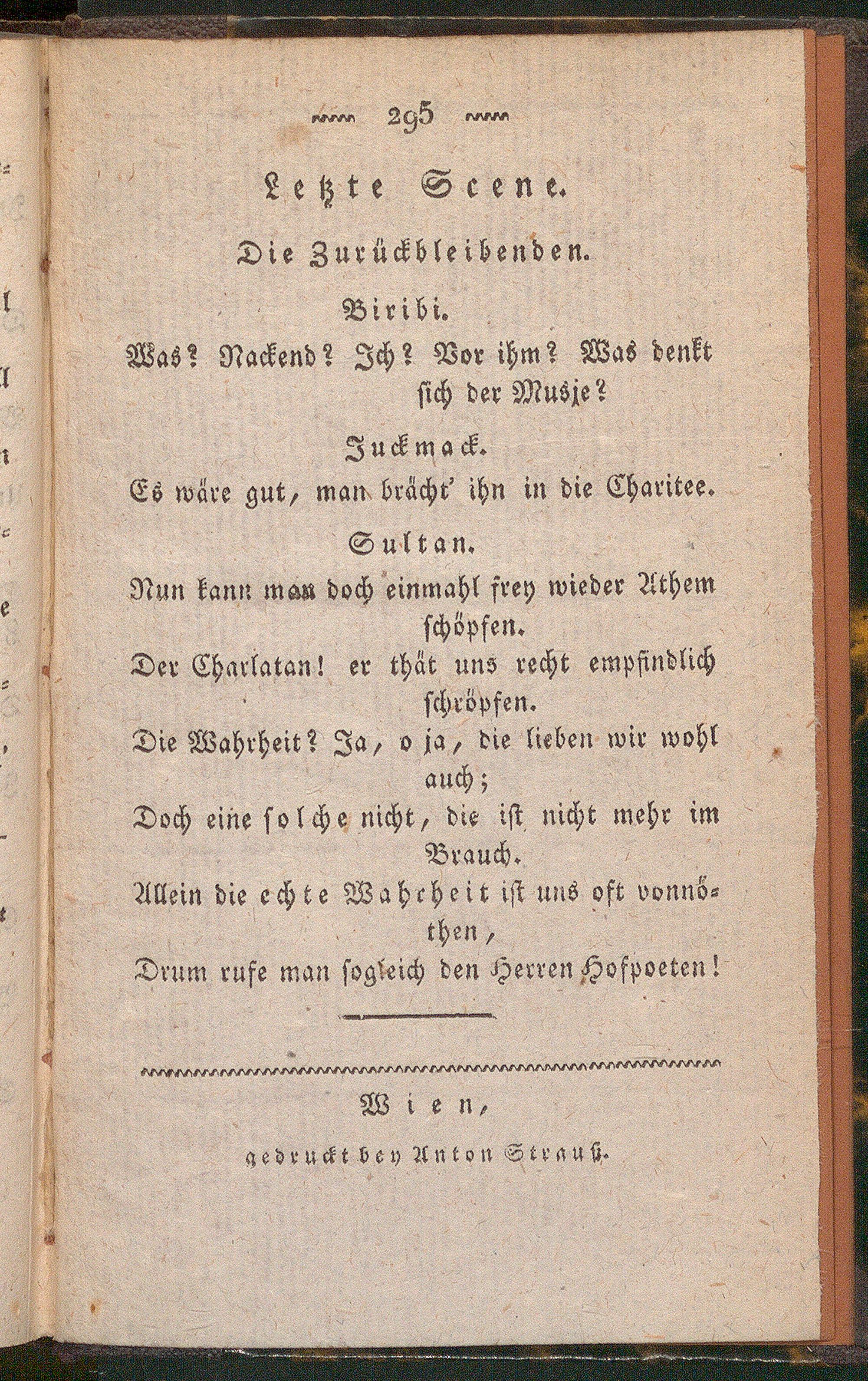 295

Letzte Scene.

Die Zurückbleibenden.

Biribi.

Was? Nackend? Ich? Vor ihm? Was denkt sich der Musje?

Juckmack.

Es wäre gut, man brächt' ihn in die Charitee.

Sultan.

Nun kann man doch einmahl frey wieder Athem schöpfen.
Der Charlatan! er thät uns recht empfindlich schröpfen.
Die Wahrheit? Ja, o ja, die lieben wir wohl auch;
Doch eine solche nicht, die ist nicht mehr im Brauch.
Allein die echte Wahrheit ist uns oft vonnöthen,
Drum rufe man sogleich den Herren Hofpoeten!

Wien,

gedruckt bey Anton Strauß.